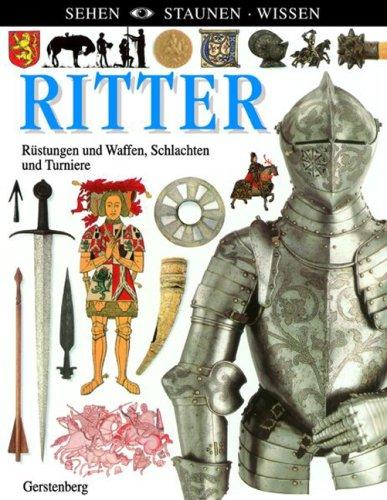 SEHEN STAUNEN · WISSEN

RITTER

Rüstungen und Waffen, Schlachten und Turniere

Gerstenberg